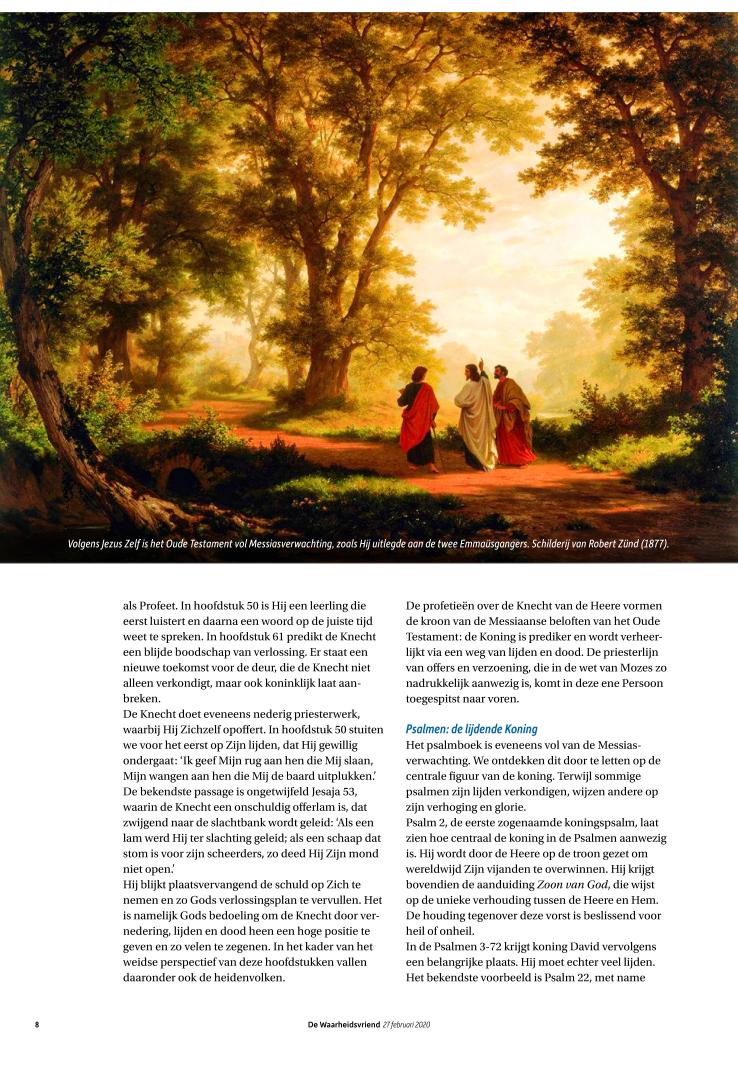 Volgens Jezus Zelf is het Oude Testament vol Messiasverwachting, zoals Hij uitlegde aan de twee Emmaüsgangers. Schilderij van Robert Zünd (1877).

als Profeet. In hoofdstuk 50 is Hij een leerling die eerst luistert en daarna een woord op de juiste tijd weet te spreken. In hoofdstuk 61 predikt de Knecht een blijde boodschap van verlossing. Er staat een nieuwe toekomst voor de deur, die de Knecht niet alleen verkondigt, maar ook koninklijk laat aanbreken.
De Knecht doet eveneens nederig priesterwerk, waarbij Hij Zichzelf opoffert. In hoofdstuk 50 stuiten we voor het eerst op Zijn lijden, dat Hij gewillig ondergaat: 'Ik geef Mijn rug aan hen die Mij slaan, Mijn wangen aan hen die Mij de baard uitplukken.' De bekendste passage is ongetwijfeld Jesaja 53, waarin de Knecht een onschuldig offerlam is, dat zwijgend naar de slachtbank wordt geleid: 'Als een lam werd Hij ter slachting geleid; als een schaap dat stom is voor zijn scheerders, zo deed Hij Zijn mond niet open.'
Hij blijkt plaatsvervangend de schuld op Zich te nemen en zo Gods verlossingsplan te vervullen. Het is namelijk Gods bedoeling om de Knecht door vernedering, lijden en dood heen een hoge positie te geven en zo velen te zegenen. In het kader van het weidse perspectief van deze hoofdstukken vallen daaronder ook de heidenvolken.

De profetieën over de Knecht van de Heere vormen de kroon van de Messiaanse beloften van het Oude Testament: de Koning is prediker en wordt verheerlijkt via een weg van lijden en dood. De priesterlijn van offers en verzoening, die in de wet van Mozes zo nadrukkelijk aanwezig is, komt in deze ene Persoon toegespitst naar voren.

Psalmen: de lijdende Koning
Het psalmboek is eveneens vol van de Messiasverwachting. We ontdekken dit door te letten op de centrale figuur van de koning. Terwijl sommige psalmen zijn lijden verkondigen, wijzen andere op zijn verhoging en glorie.
Psalm 2, de eerste zogenaamde koningspsalm, laat zien hoe centraal de koning in de Psalmen aanwezig is. Hij wordt door de Heere op de troon gezet om wereldwijd Zijn vijanden te overwinnen. Hij krijgt bovendien de aanduiding Zoon van God, die wijst op de unieke verhouding tussen de Heere en Hem. De houding tegenover deze vorst is beslissend voor heil of onheil.
In de Psalmen 3-72 krijgt koning David vervolgens een belangrijke plaats. Hij moet echter veel lijden. Het bekendste voorbeeld is Psalm 22, met name

8 De Waarheidsvriend 27 februari 2020